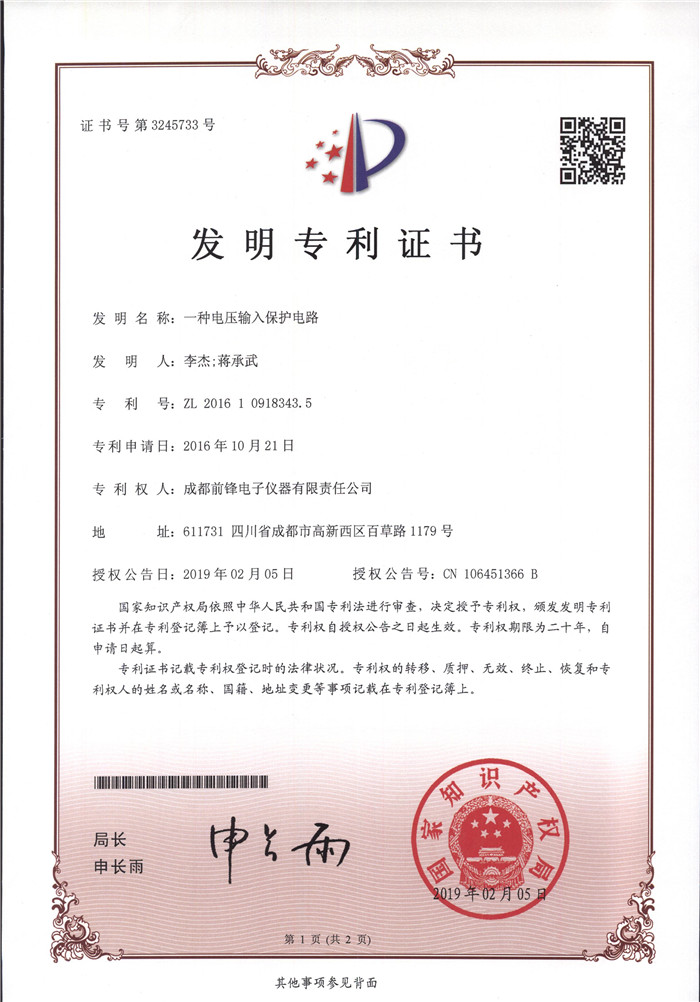 证书号第3245733号

发明专利证书

发明名称：一种电压输入保护电路

发明人：李杰;蒋承武

专利号：ZL 2016 1 0918343.5

专利申请日：2016年10月21日

专利权人：成都前锋电子仪器有限责任公司

地址：611731 四川省成都市高新西区百草路1179号

授权公告日：2019年02月05日　　授权公告号：CN 106451366 B

国家知识产权局依照中华人民共和国专利法进行审查，决定授予专利权，颁发发明专利证书并在专利登记簿上予以登记。专利权自授权公告之日起生效。专利权期限为二十年，自申请日起算。

专利证书记载专利权登记时的法律状况。专利权的转移、质押、无效、终止、恢复和专利权人的姓名或名称、国籍、地址变更等事项记载在专利登记簿上。

局长
申长雨

申长雨

国家知识产权局

2019年02月05日

第1页（共2页）

其他事项参见背面